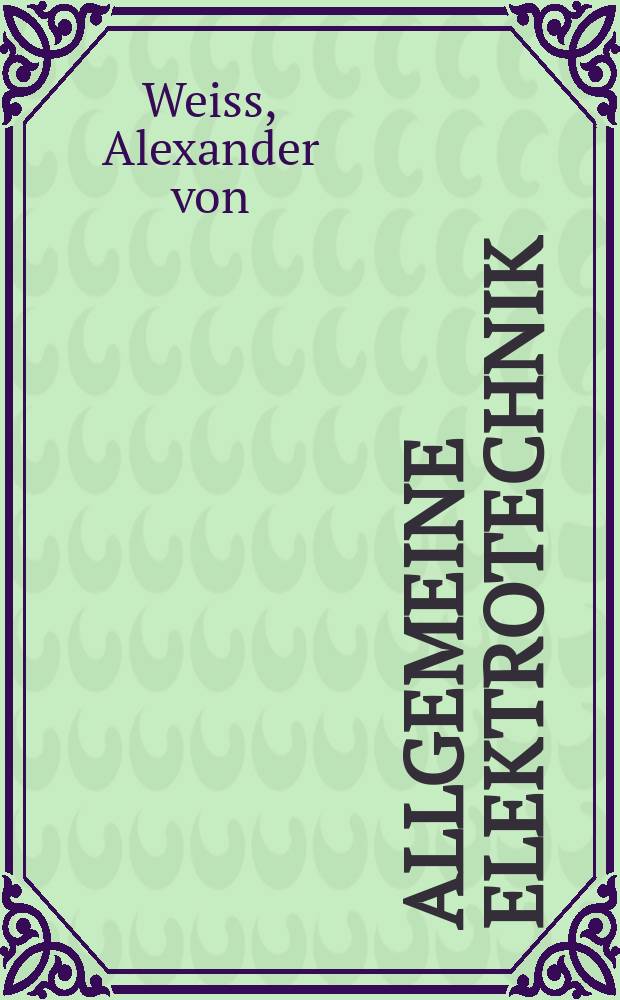 Weiss, Alexander von

ALLGEMEINE ELEKTROTECHNIK